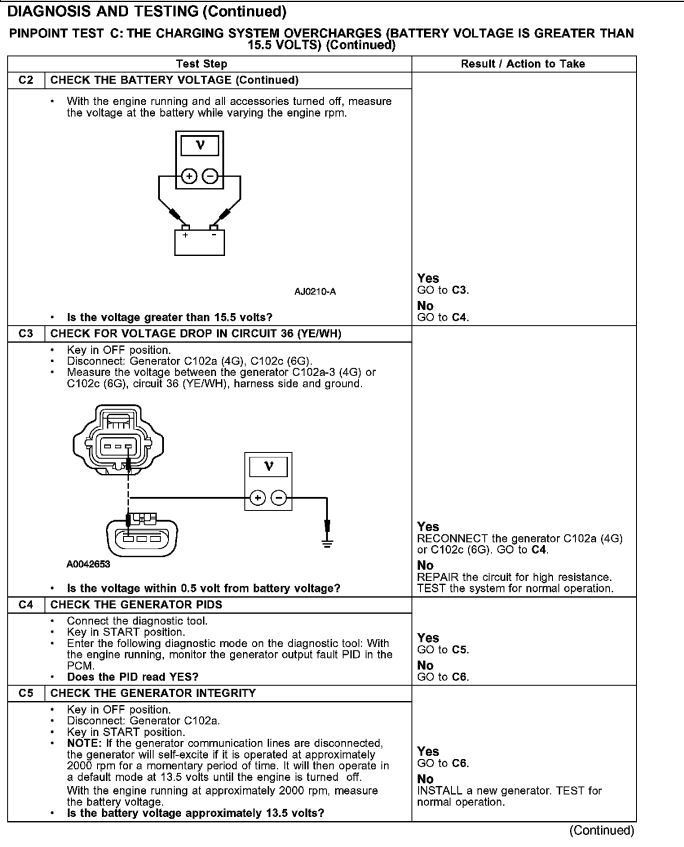 DIAGNOSIS AND TESTING (Continued)

PINPOINT TEST C: THE CHARGING SYSTEM OVERCHARGES (BATTERY VOLTAGE IS GREATER THAN 15.5 VOLTS) (Continued)

| | Test Step | Result / Action to Take |
|---|---|---|
| C2 | CHECK THE BATTERY VOLTAGE (Continued) | |
| | • With the engine running and all accessories turned off, measure the voltage at the battery while varying the engine rpm. V + − + − AJ0210-A • Is the voltage greater than 15.5 volts? | Yes GO to C3. No GO to C4. |
| C3 | CHECK FOR VOLTAGE DROP IN CIRCUIT 36 (YE/WH) | |
| | • Key in OFF position. • Disconnect: Generator C102a (4G), C102c (6G). • Measure the voltage between the generator C102a-3 (4G) or C102c (6G), circuit 36 (YE/WH), harness side and ground. V + − A0042653 • Is the voltage within 0.5 volt from battery voltage? | Yes RECONNECT the generator C102a (4G) or C102c (6G). GO to C4. No REPAIR the circuit for high resistance. TEST the system for normal operation. |
| C4 | CHECK THE GENERATOR PIDS | |
| | • Connect the diagnostic tool. • Key in START position. • Enter the following diagnostic mode on the diagnostic tool: With the engine running, monitor the generator output fault PID in the PCM. • Does the PID read YES? | Yes GO to C5. No GO to C6. |
| C5 | CHECK THE GENERATOR INTEGRITY | |
| | • Key in OFF position. • Disconnect: Generator C102a. • Key in START position. • NOTE: If the generator communication lines are disconnected, the generator will self-excite if it is operated at approximately 2000 rpm for a momentary period of time. It will then operate in a default mode at 13.5 volts until the engine is turned off. With the engine running at approximately 2000 rpm, measure the battery voltage. • Is the battery voltage approximately 13.5 volts? | Yes GO to C6. No INSTALL a new generator. TEST for normal operation. |

(Continued)